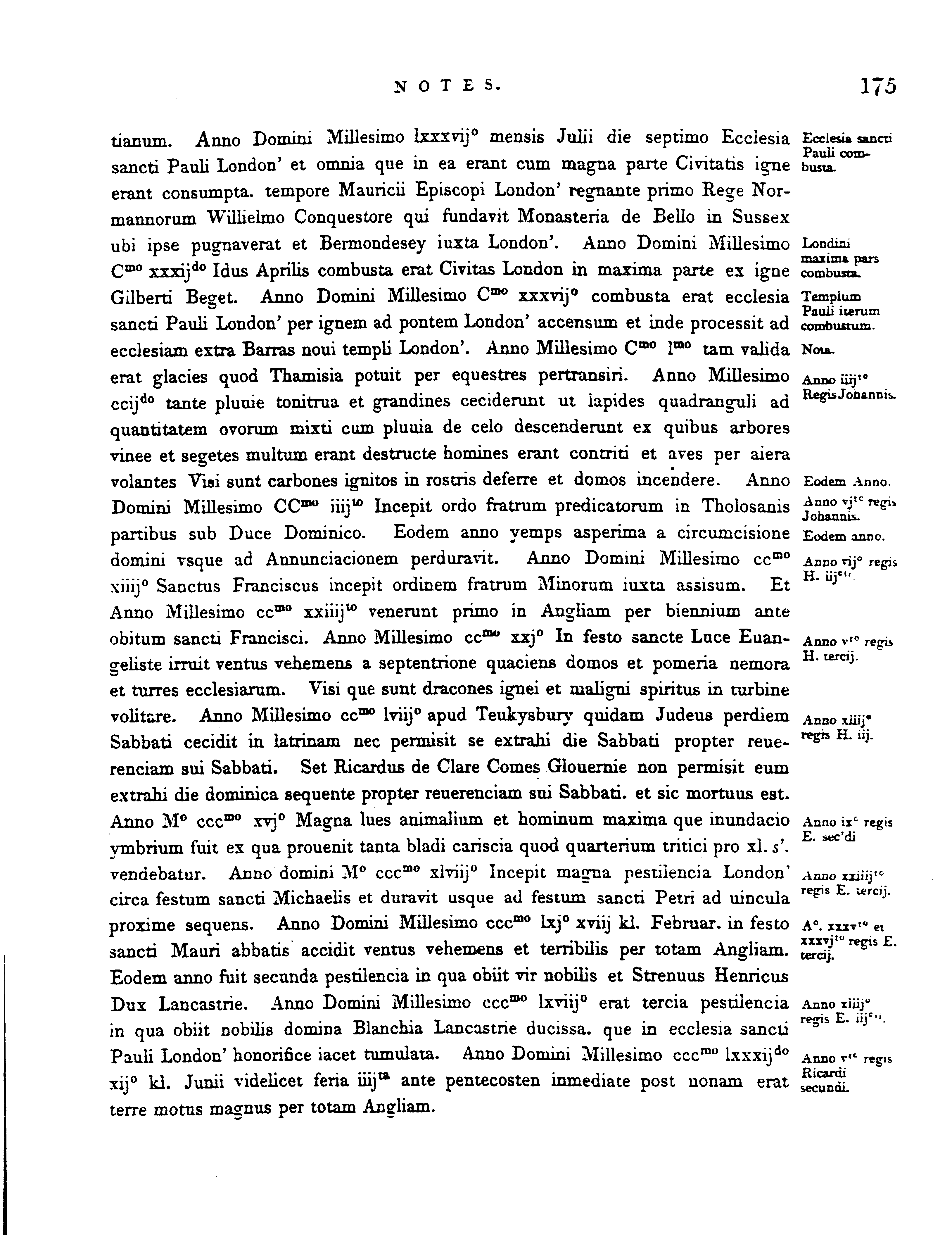 NOTES. 175

tianum. Anno Domini Millesimo lxxxvij$^o$ mensis Julii die septimo Ecclesia sancti Pauli London' et omnia que in ea erant cum magna parte Civitatis igne erant consumpta. tempore Mauricii Episcopi London' regnante primo Rege Normannorum Willielmo Conquestore qui fundavit Monasteria de Bello in Sussex ubi ipse pugnaverat et Bermondesey iuxta London'. Anno Domini Millesimo C$^{mo}$ xxxij$^{do}$ Idus Aprilis combusta erat Civitas London in maxima parte ex igne Gilberti Beget. Anno Domini Millesimo C$^{mo}$ xxxvij$^o$ combusta erat ecclesia sancti Pauli London' per ignem ad pontem London' accensum et inde processit ad ecclesiam extra Barras noui templi London'. Anno Millesimo C$^{mo}$ l$^{mo}$ tam valida erat glacies quod Thamisia potuit per equestres pertransiri. Anno Millesimo ccij$^{do}$ tante pluuie tonitrua et grandines ceciderunt ut lapides quadranguli ad quantitatem ovorum mixti cum pluuia de celo descenderunt ex quibus arbores vinee et segetes multum erant destructe homines erant contriti et aves per aiera volantes Visi sunt carbones ignitos in rostris deferre et domos incendere. Anno Domini Millesimo CC$^{mo}$ iiij$^{to}$ Incepit ordo fratrum predicatorum in Tholosanis partibus sub Duce Dominico. Eodem anno yemps asperima a circumcisione domini vsque ad Annunciacionem perduravit. Anno Domini Millesimo cc$^{mo}$ xiiij$^o$ Sanctus Franciscus incepit ordinem fratrum Minorum iuxta assisum. Et Anno Millesimo cc$^{mo}$ xxiiij$^{to}$ venerunt primo in Angliam per biennium ante obitum sancti Francisci. Anno Millesimo cc$^{mo}$ xxj$^o$ In festo sancte Luce Euangeliste irruit ventus vehemens a septentrione quaciens domos et pomeria nemora et turres ecclesiarum. Visi que sunt dracones ignei et maligni spiritus in turbine volitare. Anno Millesimo cc$^{mo}$ lviij$^o$ apud Teukysbury quidam Judeus perdiem Sabbati cecidit in latrinam nec permisit se extrahi die Sabbati propter reuerenciam sui Sabbati. Set Ricardus de Clare Comes Glouernie non permisit eum extrahi die dominica sequente propter reuerenciam sui Sabbati. et sic mortuus est. Anno M$^o$ ccc$^{mo}$ xvj$^o$ Magna lues animalium et hominum maxima que inundacio ymbrium fuit ex qua prouenit tanta bladi cariscia quod quarterium tritici pro xl. s'. vendebatur. Anno domini M$^o$ ccc$^{mo}$ xlviij$^o$ Incepit magna pestilencia London' circa festum sancti Michaelis et duravit usque ad festum sancti Petri ad uincula proxime sequens. Anno Domini Millesimo ccc$^{mo}$ lxj$^o$ xviij kl. Februar. in festo sancti Mauri abbatis accidit ventus vehemens et terribilis per totam Angliam. Eodem anno fuit secunda pestilencia in qua obiit vir nobilis et Strenuus Henricus Dux Lancastrie. Anno Domini Millesimo ccc$^{mo}$ lxviij$^o$ erat tercia pestilencia in qua obiit nobilis domina Blanchia Lancastrie ducissa. que in ecclesia sancti Pauli London' honorifice iacet tumulata. Anno Domini Millesimo ccc$^{mo}$ lxxxij$^{do}$ xij$^o$ kl. Junii videlicet feria iiij$^{ta}$ ante pentecosten inmediate post nonam erat terre motus magnus per totam Angliam.

Ecclesia sancti Pauli combusta.
Londini maxima pars combusta.
Templum Pauli iterum combustum.
Nota.
Anno iiij$^{to}$ Regis Johannis.
Eodem Anno.
Anno vj$^{to}$ regis Johannis.
Eodem anno.
Anno vij$^o$ regis H. iij$^{cii}$.
Anno v$^{to}$ regis H. tercij.
Anno xliij$^o$ regis H. iij.
Anno ix$^o$ regis E. sec'di
Anno xxiiij$^{to}$ regis E. tercij.
A$^o$. xxxv$^{to}$ et xxxvj$^{to}$ regis E. tercij.
Anno xliij$^o$ regis E. iij$^{cii}$.
Anno v$^{to}$ regis Ricardi secundi.